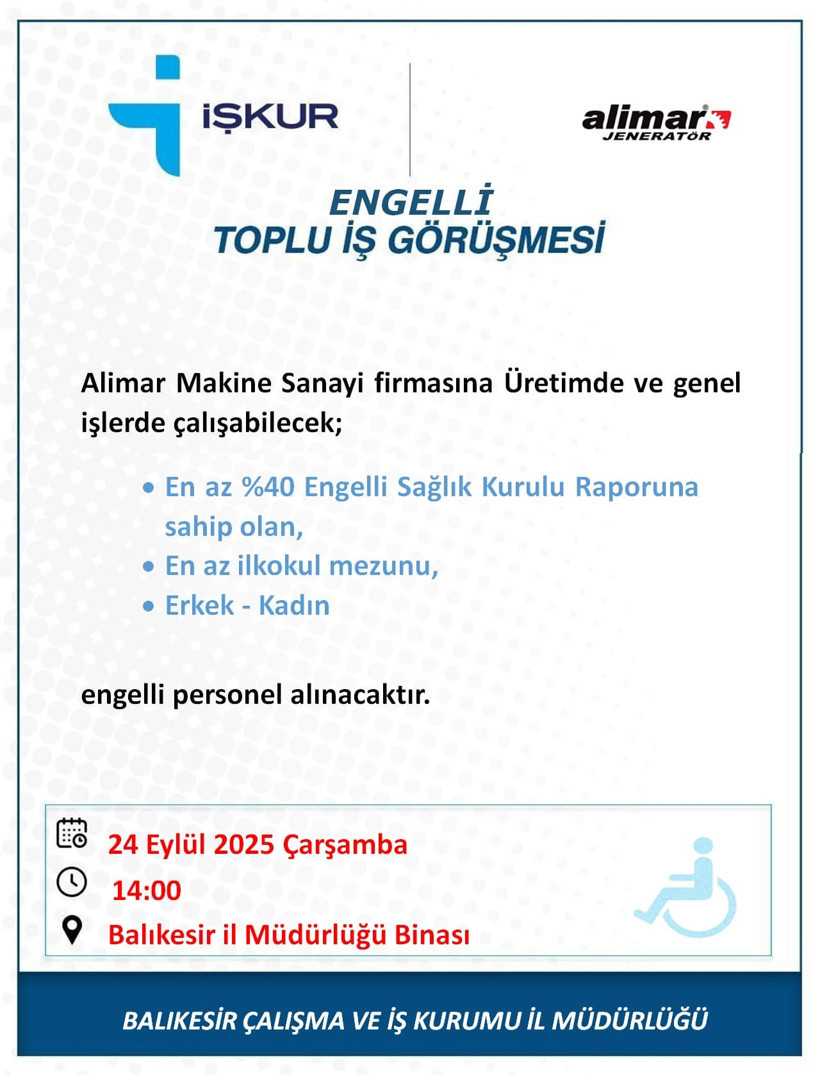 İŞKUR

alimar
JENERATÖR

ENGELLİ
TOPLU İŞ GÖRÜŞMESİ

Alimar Makine Sanayi firmasına Üretimde ve genel işlerde çalışabilecek;

• En az %40 Engelli Sağlık Kurulu Raporuna sahip olan,
• En az ilkokul mezunu,
• Erkek - Kadın

engelli personel alınacaktır.

24 Eylül 2025 Çarşamba
14:00
Balıkesir il Müdürlüğü Binası

BALIKESİR ÇALIŞMA VE İŞ KURUMU İL MÜDÜRLÜĞÜ